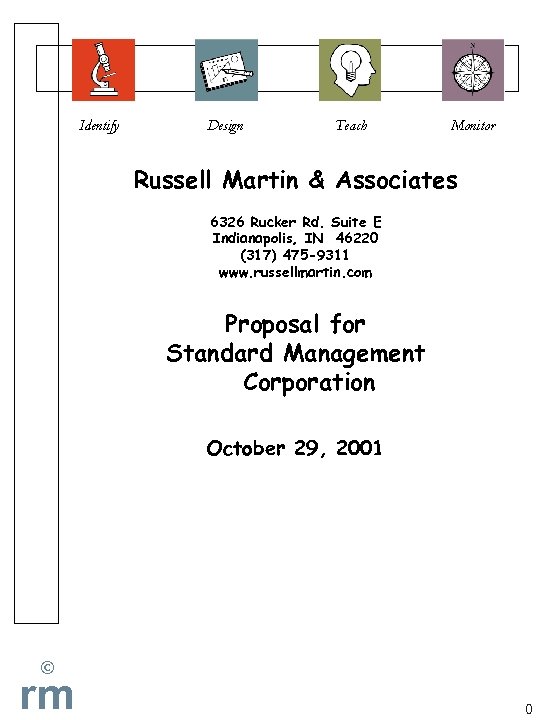 Identify Design Teach Monitor

Russell Martin & Associates

6326 Rucker Rd. Suite E
Indianapolis, IN 46220
(317) 475-9311
www.russellmartin.com

Proposal for
Standard Management
Corporation

October 29, 2001

©
rm

0